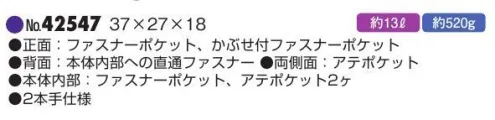 ●No.42547 37×27×18

約13ℓ 約520g

●正面：ファスナーポケット、かぶせ付ファスナーポケット
●背面：本体内部への直通ファスナー ●両側面：アテポケット
●本体内部：ファスナーポケット、アテポケット2ヶ
●2本手仕様